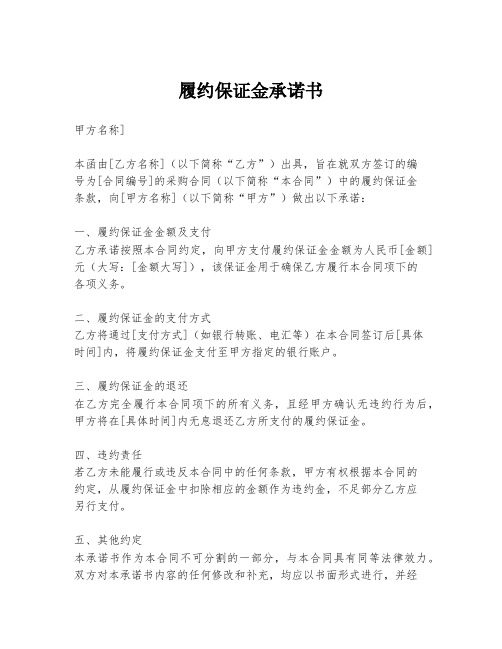 履约保证金承诺书

甲方名称]

本函由[乙方名称]（以下简称“乙方”）出具，旨在就双方签订的编号为[合同编号]的采购合同（以下简称“本合同”）中的履约保证金条款，向[甲方名称]（以下简称“甲方”）做出以下承诺：

一、履约保证金金额及支付
乙方承诺按照本合同约定，向甲方支付履约保证金金额为人民币[金额]元（大写：[金额大写]），该保证金用于确保乙方履行本合同项下的各项义务。

二、履约保证金的支付方式
乙方将通过[支付方式]（如银行转账、电汇等）在本合同签订后[具体时间]内，将履约保证金支付至甲方指定的银行账户。

三、履约保证金的退还
在乙方完全履行本合同项下的所有义务，且经甲方确认无违约行为后，甲方将在[具体时间]内无息退还乙方所支付的履约保证金。

四、违约责任
若乙方未能履行或违反本合同中的任何条款，甲方有权根据本合同的约定，从履约保证金中扣除相应的金额作为违约金，不足部分乙方应另行支付。

五、其他约定
本承诺书作为本合同不可分割的一部分，与本合同具有同等法律效力。双方对本承诺书内容的任何修改和补充，均应以书面形式进行，并经